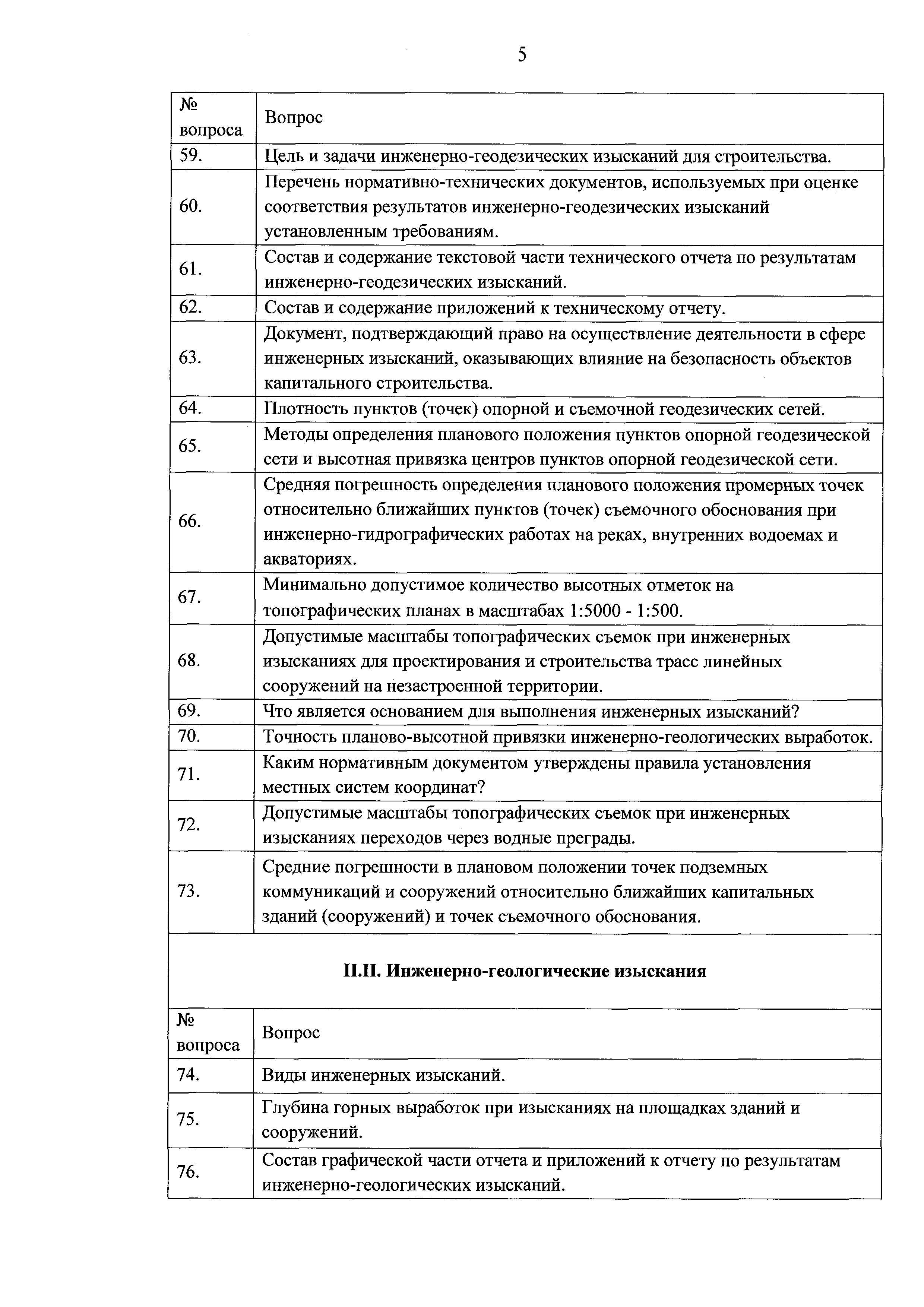 5

| № вопроса | Вопрос |
|---|---|
| 59. | Цель и задачи инженерно-геодезических изысканий для строительства. |
| 60. | Перечень нормативно-технических документов, используемых при оценке соответствия результатов инженерно-геодезических изысканий установленным требованиям. |
| 61. | Состав и содержание текстовой части технического отчета по результатам инженерно-геодезических изысканий. |
| 62. | Состав и содержание приложений к техническому отчету. |
| 63. | Документ, подтверждающий право на осуществление деятельности в сфере инженерных изысканий, оказывающих влияние на безопасность объектов капитального строительства. |
| 64. | Плотность пунктов (точек) опорной и съемочной геодезических сетей. |
| 65. | Методы определения планового положения пунктов опорной геодезической сети и высотная привязка центров пунктов опорной геодезической сети. |
| 66. | Средняя погрешность определения планового положения промерных точек относительно ближайших пунктов (точек) съемочного обоснования при инженерно-гидрографических работах на реках, внутренних водоемах и акваториях. |
| 67. | Минимально допустимое количество высотных отметок на топографических планах в масштабах 1:5000 - 1:500. |
| 68. | Допустимые масштабы топографических съемок при инженерных изысканиях для проектирования и строительства трасс линейных сооружений на незастроенной территории. |
| 69. | Что является основанием для выполнения инженерных изысканий? |
| 70. | Точность планово-высотной привязки инженерно-геологических выработок. |
| 71. | Каким нормативным документом утверждены правила установления местных систем координат? |
| 72. | Допустимые масштабы топографических съемок при инженерных изысканиях переходов через водные преграды. |
| 73. | Средние погрешности в плановом положении точек подземных коммуникаций и сооружений относительно ближайших капитальных зданий (сооружений) и точек съемочного обоснования. |

**II.II. Инженерно-геологические изыскания**

| № вопроса | Вопрос |
|---|---|
| 74. | Виды инженерных изысканий. |
| 75. | Глубина горных выработок при изысканиях на площадках зданий и сооружений. |
| 76. | Состав графической части отчета и приложений к отчету по результатам инженерно-геологических изысканий. |